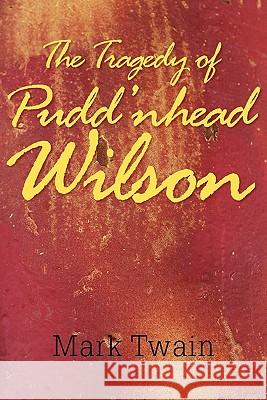 The Tragedy of
Pudd'nhead
Wilson

Mark Twain

Kraina Książek